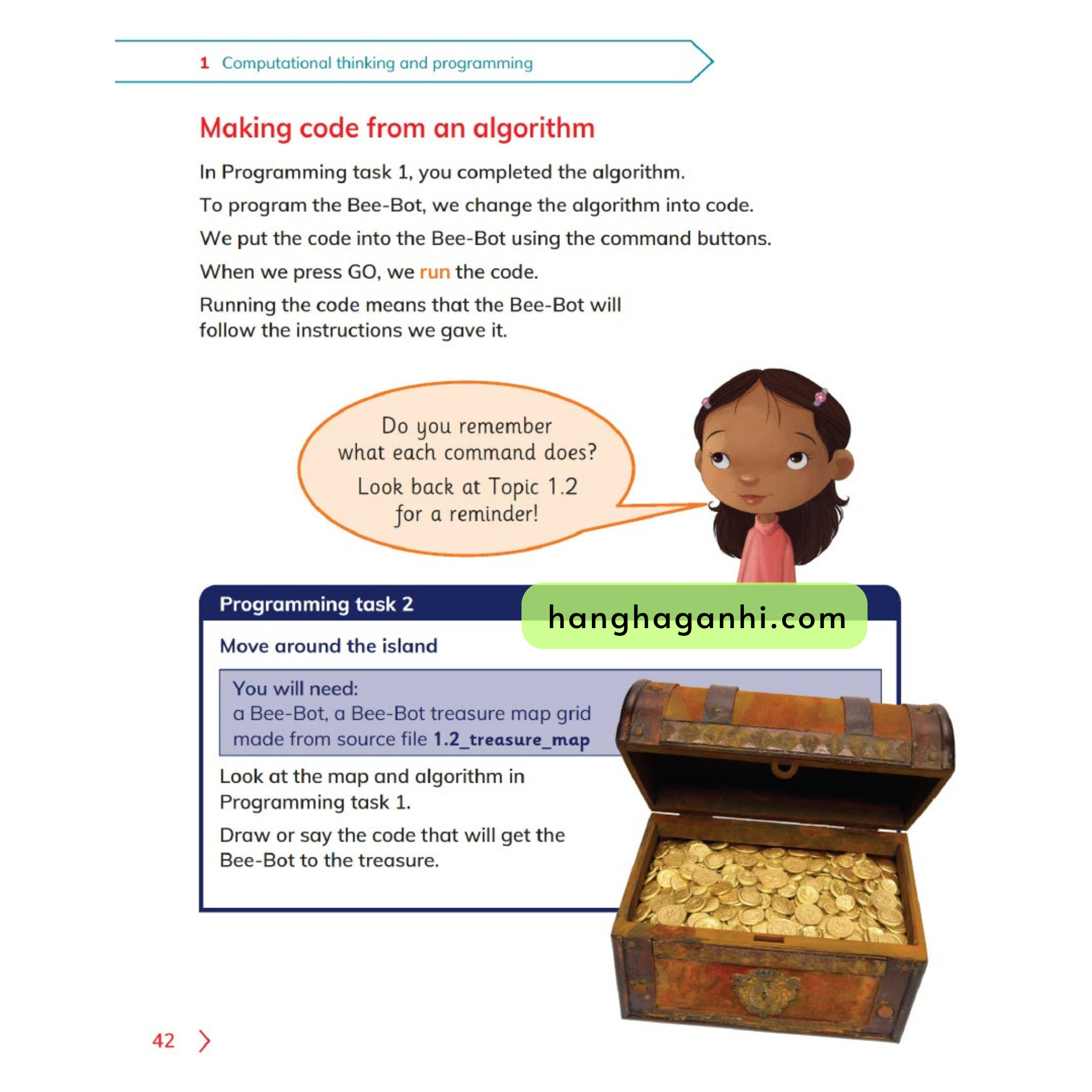 1 Computational thinking and programming

Making code from an algorithm

In Programming task 1, you completed the algorithm.

To program the Bee-Bot, we change the algorithm into code.

We put the code into the Bee-Bot using the command buttons.

When we press GO, we run the code.

Running the code means that the Bee-Bot will follow the instructions we gave it.

Do you remember what each command does?

Look back at Topic 1.2 for a reminder!

Programming task 2

hanghaganhi.com

Move around the island

You will need:
a Bee-Bot, a Bee-Bot treasure map grid made from source file 1.2_treasure_map

Look at the map and algorithm in Programming task 1.

Draw or say the code that will get the Bee-Bot to the treasure.

42